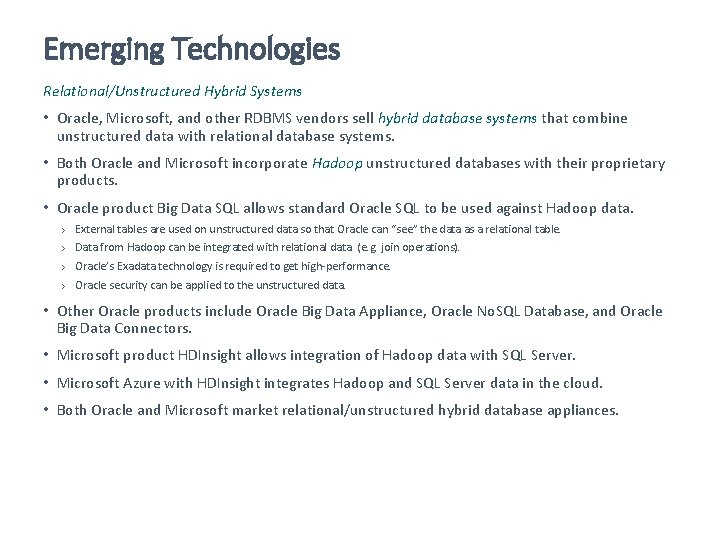 Emerging Technologies

Relational/Unstructured Hybrid Systems

• Oracle, Microsoft, and other RDBMS vendors sell hybrid database systems that combine unstructured data with relational database systems.

• Both Oracle and Microsoft incorporate Hadoop unstructured databases with their proprietary products.

• Oracle product Big Data SQL allows standard Oracle SQL to be used against Hadoop data.

› External tables are used on unstructured data so that Oracle can "see" the data as a relational table.

› Data from Hadoop can be integrated with relational data (e.g. join operations).

› Oracle's Exadata technology is required to get high-performance.

› Oracle security can be applied to the unstructured data.

• Other Oracle products include Oracle Big Data Appliance, Oracle NoSQL Database, and Oracle Big Data Connectors.

• Microsoft product HDInsight allows integration of Hadoop data with SQL Server.

• Microsoft Azure with HDInsight integrates Hadoop and SQL Server data in the cloud.

• Both Oracle and Microsoft market relational/unstructured hybrid database appliances.